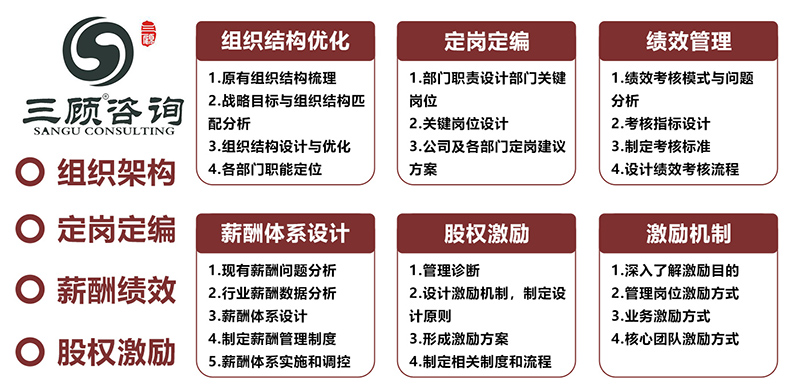 三顾
三顾咨询
SANGU CONSULTING

组织架构

定岗定编

薪酬绩效

股权激励

组织结构优化

1.原有组织结构梳理
2.战略目标与组织结构匹配分析
3.组织结构设计与优化
4.各部门职能定位

定岗定编

1.部门职责设计部门关键岗位
2.关键岗位设计
3.公司及各部门定岗建议方案

绩效管理

1.绩效考核模式与问题分析
2.考核指标设计
3.制定考核标准
4.设计绩效考核流程

薪酬体系设计

1.现有薪酬问题分析
2.行业薪酬数据分析
3.薪酬体系设计
4.制定薪酬管理制度
5.薪酬体系实施和调控

股权激励

1.管理诊断
2.设计激励机制，制定设计原则
3.形成激励方案
4.制定相关制度和流程

激励机制

1.深入了解激励目的
2.管理岗位激励方式
3.业务激励方式
4.核心团队激励方式